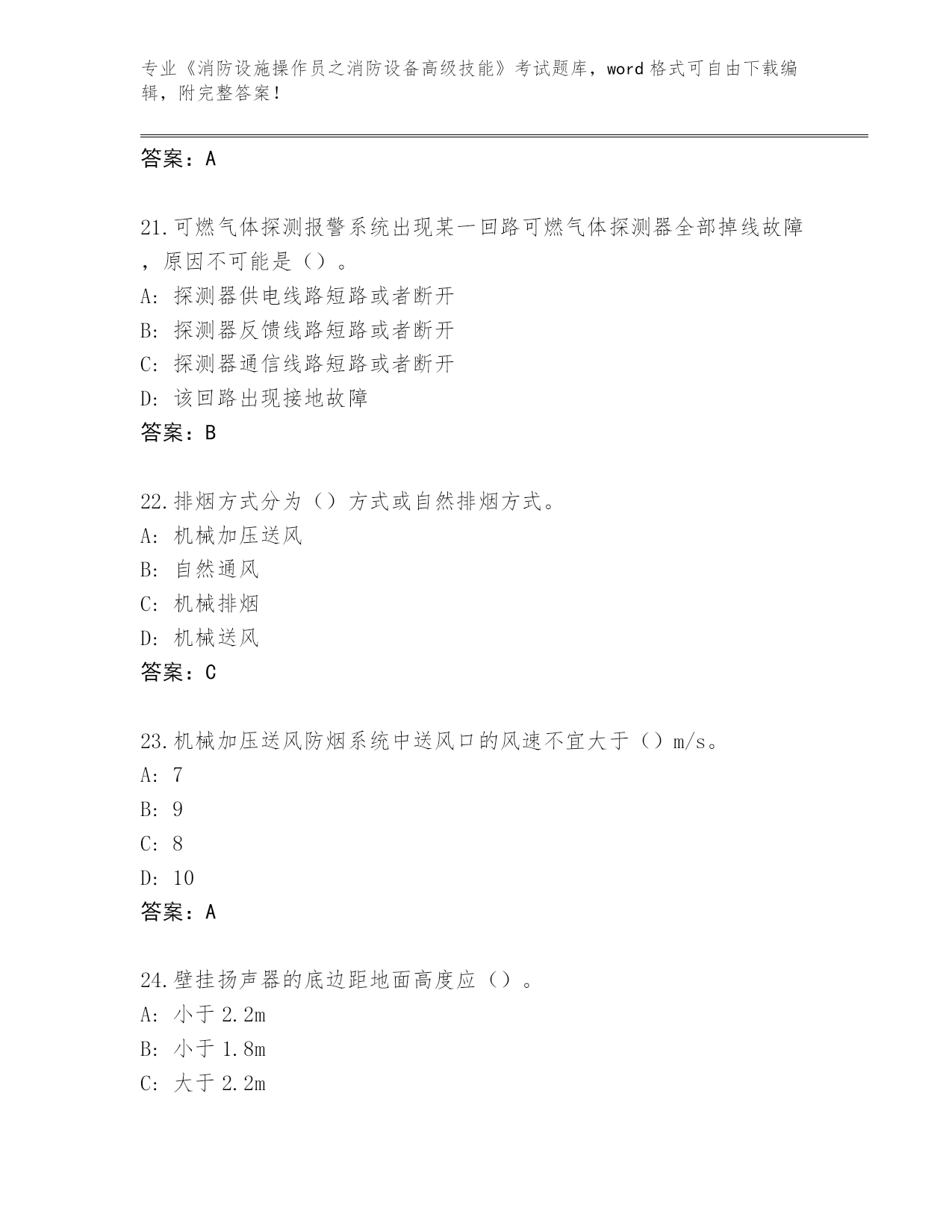 专业《消防设施操作员之消防设备高级技能》考试题库，word 格式可自由下载编辑，附完整答案！

答案：A

21.可燃气体探测报警系统出现某一回路可燃气体探测器全部掉线故障，原因不可能是（）。
A: 探测器供电线路短路或者断开
B: 探测器反馈线路短路或者断开
C: 探测器通信线路短路或者断开
D: 该回路出现接地故障
答案：B

22.排烟方式分为（）方式或自然排烟方式。
A: 机械加压送风
B: 自然通风
C: 机械排烟
D: 机械送风
答案：C

23.机械加压送风防烟系统中送风口的风速不宜大于（）m/s。
A: 7
B: 9
C: 8
D: 10
答案：A

24.壁挂扬声器的底边距地面高度应（）。
A: 小于 2.2m
B: 小于 1.8m
C: 大于 2.2m